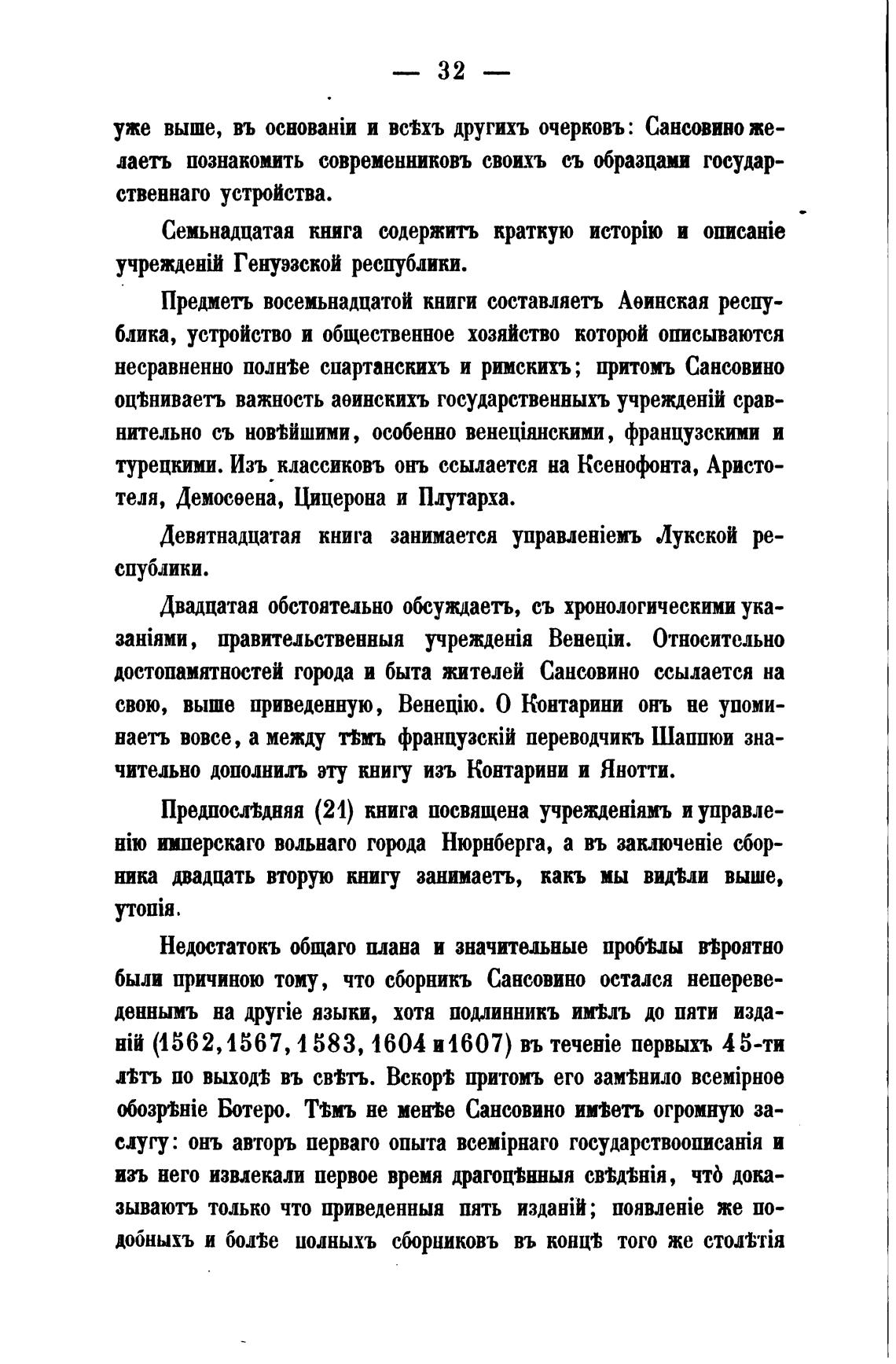 — 32 —

уже выше, въ основаніи и всѣхъ другихъ очерковъ: Сансовино желаетъ познакомить современниковъ своихъ съ образцами государственнаго устройства.

Семьнадцатая книга содержитъ краткую исторію и описаніе учрежденій Генуэзской республики.

Предметъ восемьнадцатой книги составляетъ Аѳинская республика, устройство и общественное хозяйство которой описываются несравненно полнѣе спартанскихъ и римскихъ; притомъ Сансовино оцѣниваетъ важность аѳинскихъ государственныхъ учрежденій сравнительно съ новѣйшими, особенно венеціянскими, французскими и турецкими. Изъ классиковъ онъ ссылается на Ксенофонта, Аристотеля, Демосѳена, Цицерона и Плутарха.

Девятнадцатая книга занимается управленіемъ Лукской республики.

Двадцатая обстоятельно обсуждаетъ, съ хронологическими указаніями, правительственныя учрежденія Венеціи. Относительно достопамятностей города и быта жителей Сансовино ссылается на свою, выше приведенную, Венецію. О Контарини онъ не упоминаетъ вовсе, а между тѣмъ французскій переводчикъ Шаппюи значительно дополнилъ эту книгу изъ Контарини и Янотти.

Предпослѣдняя (21) книга посвящена учрежденіямъ и управленію имперскаго вольнаго города Нюрнберга, а въ заключеніе сборника двадцать вторую книгу занимаетъ, какъ мы видѣли выше, утопія.

Недостатокъ общаго плана и значительные пробѣлы вѣроятно были причиною тому, что сборникъ Сансовино остался непереведеннымъ на другіе языки, хотя подлинникъ имѣлъ до пяти изданій (1562, 1567, 1583, 1604 и 1607) въ теченіе первыхъ 45-ти лѣтъ по выходѣ въ свѣтъ. Вскорѣ притомъ его замѣнило всемірное обозрѣніе Ботеро. Тѣмъ не менѣе Сансовино имѣетъ огромную заслугу: онъ авторъ перваго опыта всемірнаго государствоописанія и изъ него извлекали первое время драгоцѣнныя свѣдѣнія, что доказываютъ только что приведенныя пять изданій; появленіе же подобныхъ и болѣе полныхъ сборниковъ въ концѣ того же столѣтія